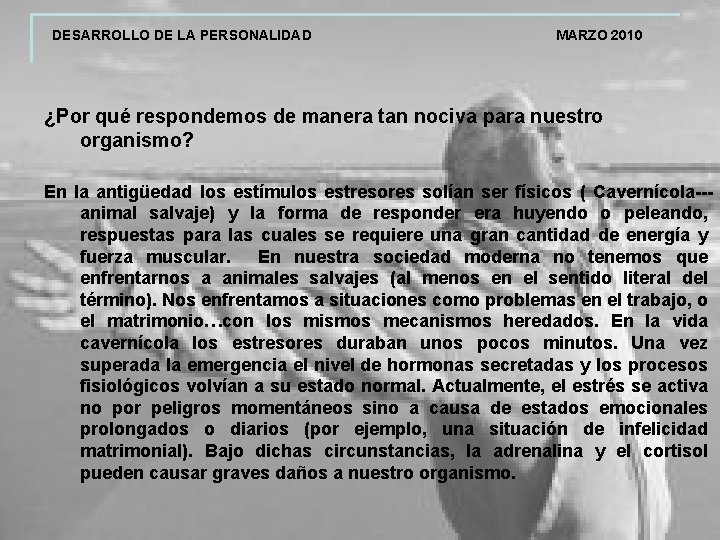 DESARROLLO DE LA PERSONALIDAD MARZO 2010

¿Por qué respondemos de manera tan nociva para nuestro organismo?

En la antigüedad los estímulos estresores solían ser físicos ( Cavernícola---animal salvaje) y la forma de responder era huyendo o peleando, respuestas para las cuales se requiere una gran cantidad de energía y fuerza muscular. En nuestra sociedad moderna no tenemos que enfrentarnos a animales salvajes (al menos en el sentido literal del término). Nos enfrentamos a situaciones como problemas en el trabajo, o el matrimonio…con los mismos mecanismos heredados. En la vida cavernícola los estresores duraban unos pocos minutos. Una vez superada la emergencia el nivel de hormonas secretadas y los procesos fisiológicos volvían a su estado normal. Actualmente, el estrés se activa no por peligros momentáneos sino a causa de estados emocionales prolongados o diarios (por ejemplo, una situación de infelicidad matrimonial). Bajo dichas circunstancias, la adrenalina y el cortisol pueden causar graves daños a nuestro organismo.